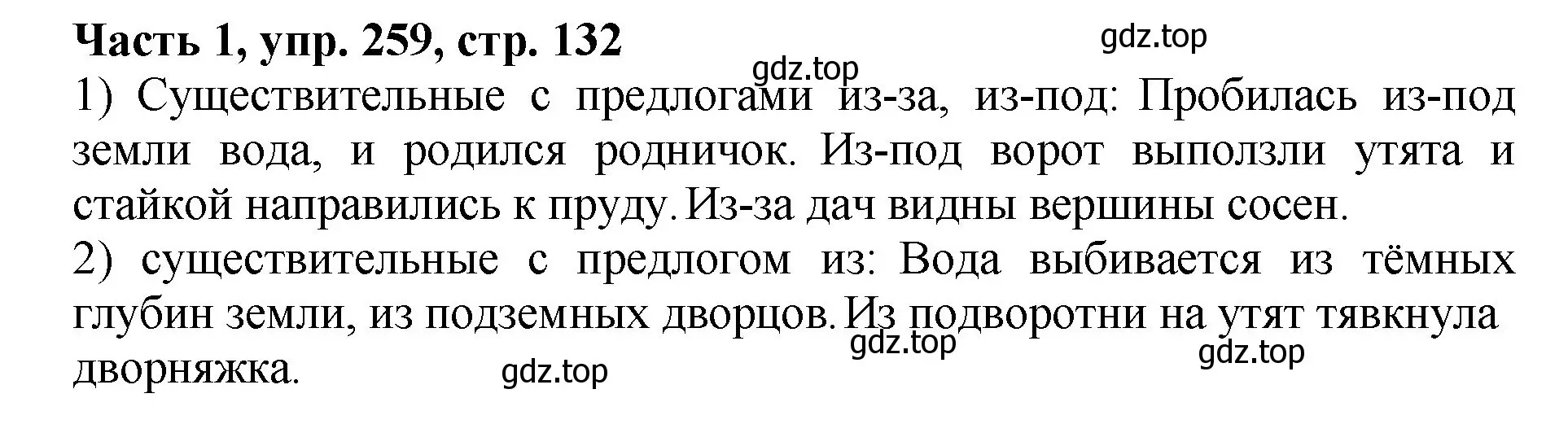 Часть 1, упр. 259, стр. 132

gdz.top

gdz.top

1) Существительные с предлогами из-за, из-под: Пробилась из-под земли вода, и родился родничок. Из-под ворот выползли утята и стайкой направились к пруду. Из-за дач видны вершины сосен.

2) существительные с предлогом из: Вода выбивается из тёмных глубин земли, из подземных дворцов. Из подворотни на утят тявкнула дворняжка.

gdz.top

gdz.top

gdz.top